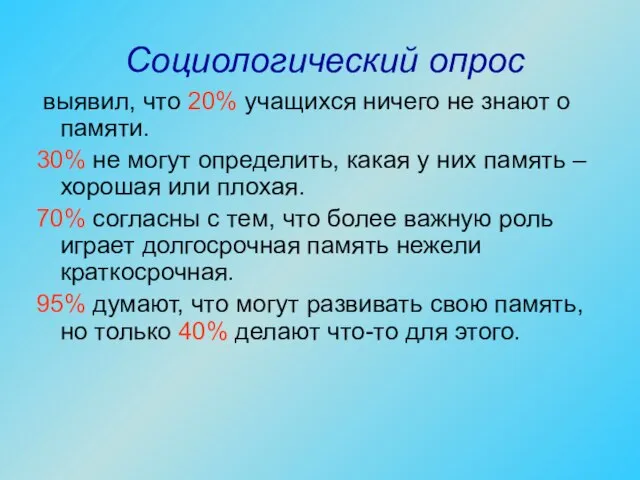 Социологический опрос

выявил, что 20% учащихся ничего не знают о памяти.

30% не могут определить, какая у них память – хорошая или плохая.

70% согласны с тем, что более важную роль играет долгосрочная память нежели краткосрочная.

95% думают, что могут развивать свою память, но только 40% делают что-то для этого.